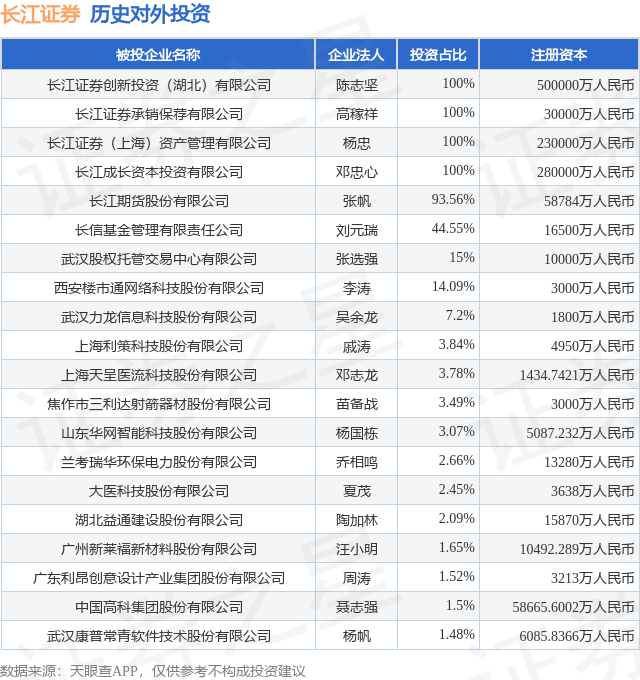 长江证券 历史对外投资

| 被投企业名称 | 企业法人 | 投资占比 | 注册资本 |
|---|---|---|---|
| 长江证券创新投资（湖北）有限公司 | 陈志坚 | 100% | 500000万人民币 |
| 长江证券承销保荐有限公司 | 高稼祥 | 100% | 30000万人民币 |
| 长江证券（上海）资产管理有限公司 | 杨忠 | 100% | 230000万人民币 |
| 长江成长资本投资有限公司 | 邓忠心 | 100% | 280000万人民币 |
| 长江期货股份有限公司 | 张帆 | 93.56% | 58784万人民币 |
| 长信基金管理有限责任公司 | 刘元瑞 | 44.55% | 16500万人民币 |
| 武汉股权托管交易中心有限公司 | 张选强 | 15% | 10000万人民币 |
| 西安楼市通网络科技股份有限公司 | 李涛 | 14.09% | 3000万人民币 |
| 武汉力龙信息科技股份有限公司 | 吴余龙 | 7.2% | 1800万人民币 |
| 上海利策科技股份有限公司 | 戚涛 | 3.84% | 4950万人民币 |
| 上海天呈医流科技股份有限公司 | 邓志龙 | 3.78% | 1434.7421万人民币 |
| 焦作市三利达射箭器材股份有限公司 | 苗备战 | 3.49% | 3000万人民币 |
| 山东华网智能科技股份有限公司 | 杨国栋 | 3.07% | 5087.232万人民币 |
| 兰考瑞华环保电力股份有限公司 | 乔相鸣 | 2.66% | 13280万人民币 |
| 大医科技股份有限公司 | 夏茂 | 2.45% | 3638万人民币 |
| 湖北益通建设股份有限公司 | 陶加林 | 2.09% | 15870万人民币 |
| 广州新莱福新材料股份有限公司 | 汪小明 | 1.65% | 10492.289万人民币 |
| 广东利昂创意设计产业集团股份有限公司 | 周涛 | 1.52% | 3213万人民币 |
| 中国高科集团股份有限公司 | 聂志强 | 1.5% | 58665.6002万人民币 |
| 武汉康普常青软件技术股份有限公司 | 杨帆 | 1.48% | 6085.8366万人民币 |

数据来源：天眼查APP，仅供参考不构成投资建议